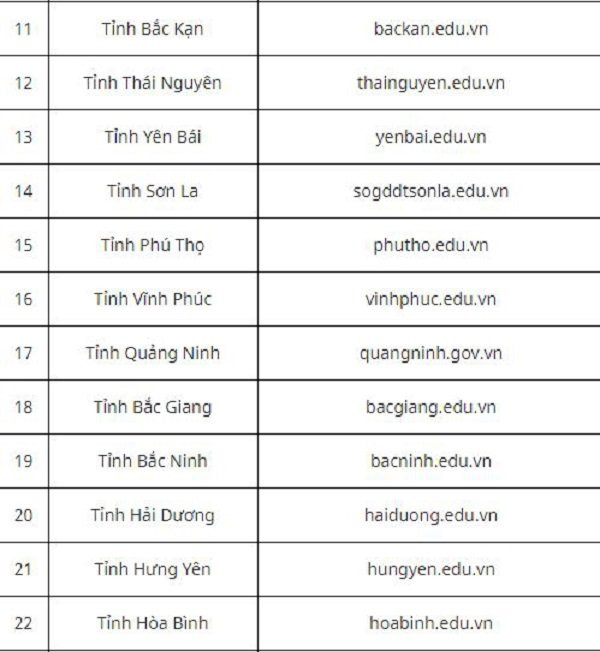 | 11 | Tỉnh Bắc Kạn | backan.edu.vn |
|---|---|---|
| 12 | Tỉnh Thái Nguyên | thainguyen.edu.vn |
| 13 | Tỉnh Yên Bái | yenbai.edu.vn |
| 14 | Tỉnh Sơn La | sogddtsonla.edu.vn |
| 15 | Tỉnh Phú Thọ | phutho.edu.vn |
| 16 | Tỉnh Vĩnh Phúc | vinhphuc.edu.vn |
| 17 | Tỉnh Quảng Ninh | quangninh.gov.vn |
| 18 | Tỉnh Bắc Giang | bacgiang.edu.vn |
| 19 | Tỉnh Bắc Ninh | bacninh.edu.vn |
| 20 | Tỉnh Hải Dương | haiduong.edu.vn |
| 21 | Tỉnh Hưng Yên | hungyen.edu.vn |
| 22 | Tỉnh Hòa Bình | hoabinh.edu.vn |